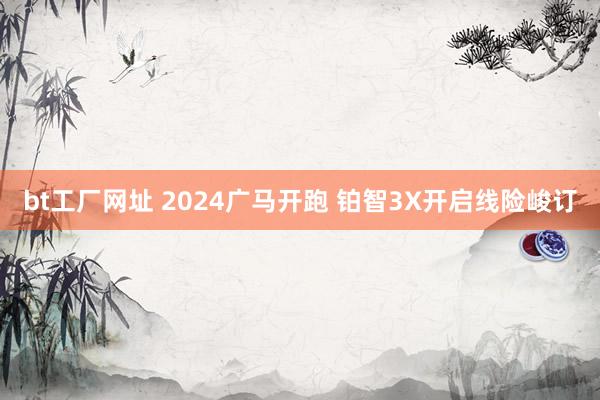 bt工厂网址 2024广马开跑 铂智3X开启线险峻订